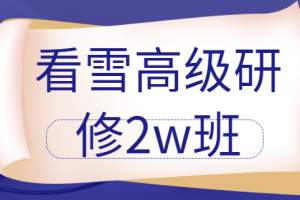 看雪高级研修2w班